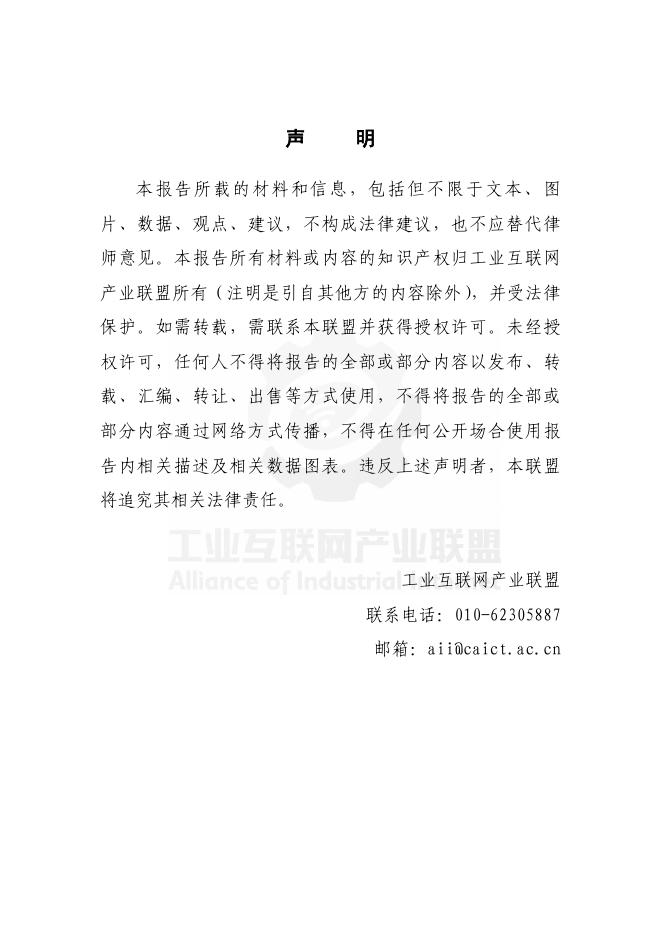 声　明

本报告所载的材料和信息，包括但不限于文本、图片、数据、观点、建议，不构成法律建议，也不应替代律师意见。本报告所有材料或内容的知识产权归工业互联网产业联盟所有（注明是引自其他方的内容除外），并受法律保护。如需转载，需联系本联盟并获得授权许可。未经授权许可，任何人不得将报告的全部或部分内容以发布、转载、汇编、转让、出售等方式使用，不得将报告的全部或部分内容通过网络方式传播，不得在任何公开场合使用报告内相关描述及相关数据图表。违反上述声明者，本联盟将追究其相关法律责任。

工业互联网产业联盟
Alliance of Industrial

工业互联网产业联盟
联系电话：010-62305887
邮箱：aii@caict.ac.cn